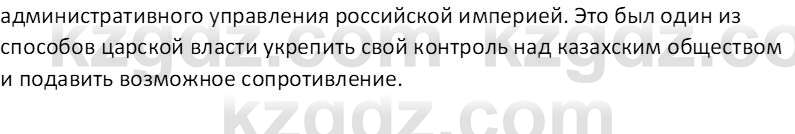 административного управления российской империей. Это был один из способов царской власти укрепить свой контроль над казахским обществом и подавить возможное сопротивление.

kzgdz.com kzgdz.co

kzgdz.com